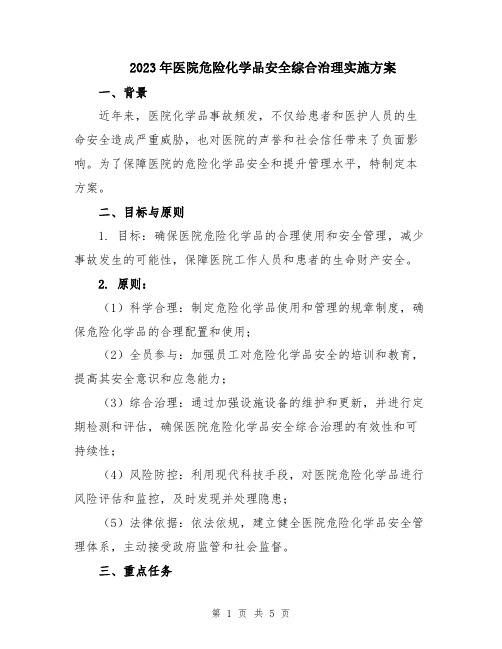 2023年医院危险化学品安全综合治理实施方案

一、背景

近年来，医院化学品事故频发，不仅给患者和医护人员的生命安全造成严重威胁，也对医院的声誉和社会信任带来了负面影响。为了保障医院的危险化学品安全和提升管理水平，特制定本方案。

二、目标与原则

1. 目标：确保医院危险化学品的合理使用和安全管理，减少事故发生的可能性，保障医院工作人员和患者的生命财产安全。

2. 原则：

（1）科学合理：制定危险化学品使用和管理的规章制度，确保危险化学品的合理配置和使用；

（2）全员参与：加强员工对危险化学品安全的培训和教育，提高其安全意识和应急能力；

（3）综合治理：通过加强设施设备的维护和更新，并进行定期检测和评估，确保医院危险化学品安全综合治理的有效性和可持续性；

（4）风险防控：利用现代科技手段，对医院危险化学品进行风险评估和监控，及时发现并处理隐患；

（5）法律依据：依法依规，建立健全医院危险化学品安全管理体系，主动接受政府监管和社会监督。

三、重点任务

第 1 页 共 5 页